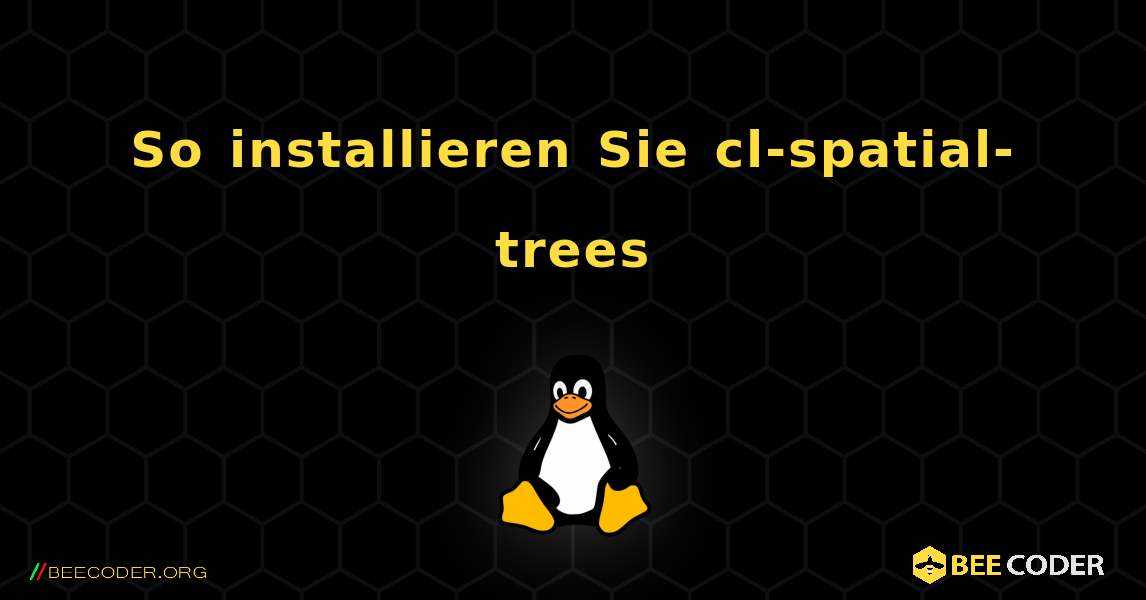 So installieren Sie cl-spatial-trees

//BEECODER.ORG

BEE CODER